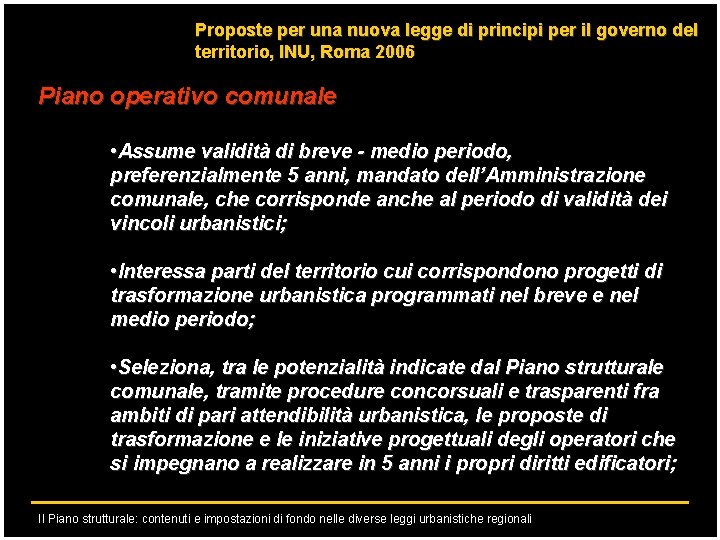 Proposte per una nuova legge di principi per il governo del territorio, INU, Roma 2006

Piano operativo comunale

•Assume validità di breve - medio periodo, preferenzialmente 5 anni, mandato dell'Amministrazione comunale, che corrisponde anche al periodo di validità dei vincoli urbanistici;

•Interessa parti del territorio cui corrispondono progetti di trasformazione urbanistica programmati nel breve e nel medio periodo;

•Seleziona, tra le potenzialità indicate dal Piano strutturale comunale, tramite procedure concorsuali e trasparenti fra ambiti di pari attendibilità urbanistica, le proposte di trasformazione e le iniziative progettuali degli operatori che si impegnano a realizzare in 5 anni i propri diritti edificatori;

Il Piano strutturale: contenuti e impostazioni di fondo nelle diverse leggi urbanistiche regionali